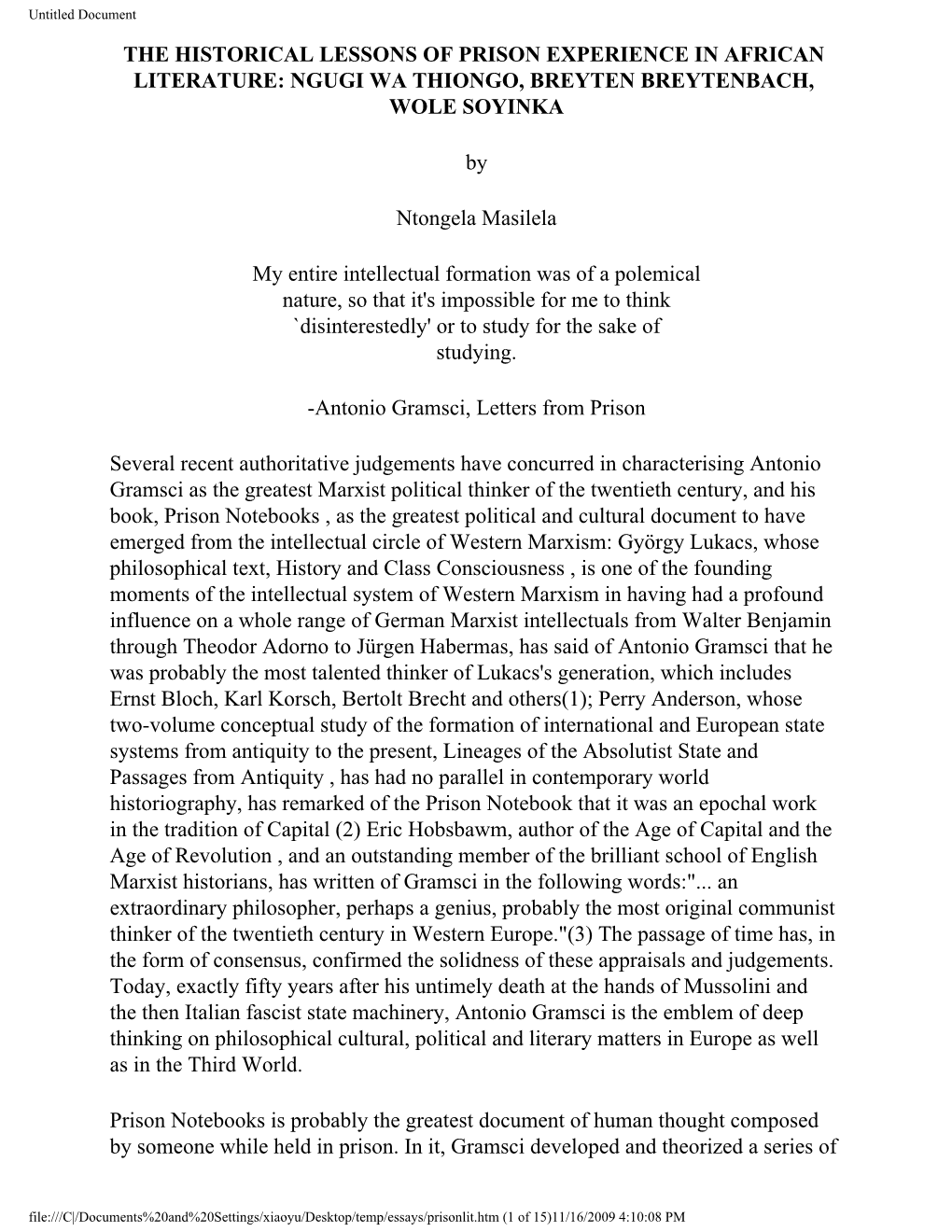 Untitled Document

THE HISTORICAL LESSONS OF PRISON EXPERIENCE IN AFRICAN LITERATURE: NGUGI WA THIONGO, BREYTEN BREYTENBACH, WOLE SOYINKA

by

Ntongela Masilela

My entire intellectual formation was of a polemical nature, so that it's impossible for me to think `disinterestedly' or to study for the sake of studying.

-Antonio Gramsci, Letters from Prison

Several recent authoritative judgements have concurred in characterising Antonio Gramsci as the greatest Marxist political thinker of the twentieth century, and his book, Prison Notebooks , as the greatest political and cultural document to have emerged from the intellectual circle of Western Marxism: György Lukacs, whose philosophical text, History and Class Consciousness , is one of the founding moments of the intellectual system of Western Marxism in having had a profound influence on a whole range of German Marxist intellectuals from Walter Benjamin through Theodor Adorno to Jürgen Habermas, has said of Antonio Gramsci that he was probably the most talented thinker of Lukacs's generation, which includes Ernst Bloch, Karl Korsch, Bertolt Brecht and others(1); Perry Anderson, whose two-volume conceptual study of the formation of international and European state systems from antiquity to the present, Lineages of the Absolutist State and Passages from Antiquity , has had no parallel in contemporary world historiography, has remarked of the Prison Notebook that it was an epochal work in the tradition of Capital (2) Eric Hobsbawm, author of the Age of Capital and the Age of Revolution , and an outstanding member of the brilliant school of English Marxist historians, has written of Gramsci in the following words:"... an extraordinary philosopher, perhaps a genius, probably the most original communist thinker of the twentieth century in Western Europe."(3) The passage of time has, in the form of consensus, confirmed the solidness of these appraisals and judgements. Today, exactly fifty years after his untimely death at the hands of Mussolini and the then Italian fascist state machinery, Antonio Gramsci is the emblem of deep thinking on philosophical cultural, political and literary matters in Europe as well as in the Third World.

Prison Notebooks is probably the greatest document of human thought composed by someone while held in prison. In it, Gramsci developed and theorized a series of

file:///C|/Documents%20and%20Settings/xiaoyu/Desktop/temp/essays/prisonlit.htm (1 of 15)11/16/2009 4:10:08 PM